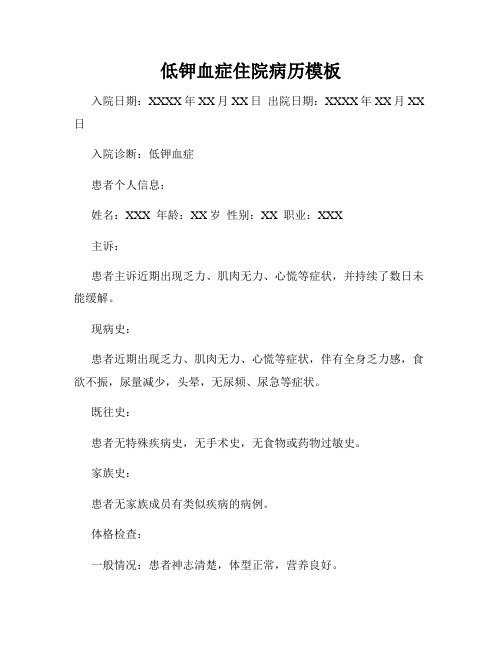 低钾血症住院病历模板

入院日期：XXXX 年 XX 月 XX 日 出院日期：XXXX 年 XX 月 XX 日

入院诊断：低钾血症

患者个人信息：

姓名：XXX 年龄：XX 岁 性别：XX 职业：XXX

主诉：

患者主诉近期出现乏力、肌肉无力、心慌等症状，并持续了数日未能缓解。

现病史：

患者近期出现乏力、肌肉无力、心慌等症状，伴有全身乏力感，食欲不振，尿量减少，头晕，无尿频、尿急等症状。

既往史：

患者无特殊疾病史，无手术史，无食物或药物过敏史。

家族史：

患者无家族成员有类似疾病的病例。

体格检查：

一般情况：患者神志清楚，体型正常，营养良好。